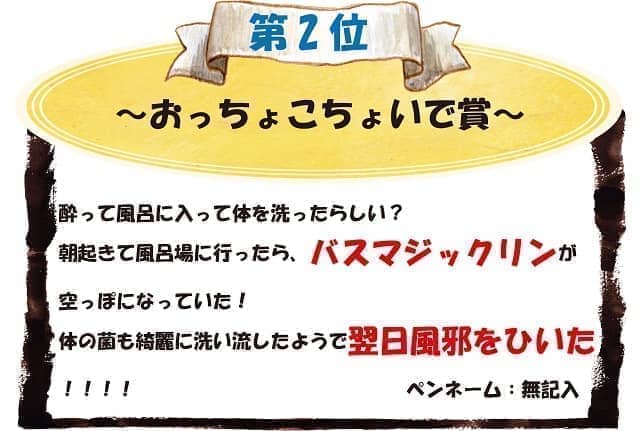 第2位

~おっちょこちょいで賞~

酔って風呂に入って体を洗ったらしい？
朝起きて風呂場に行ったら、バスマジックリンが
空っぽになっていた！
体の菌も綺麗に洗い流したようで翌日風邪をひいた
！！！！

ペンネーム：無記入